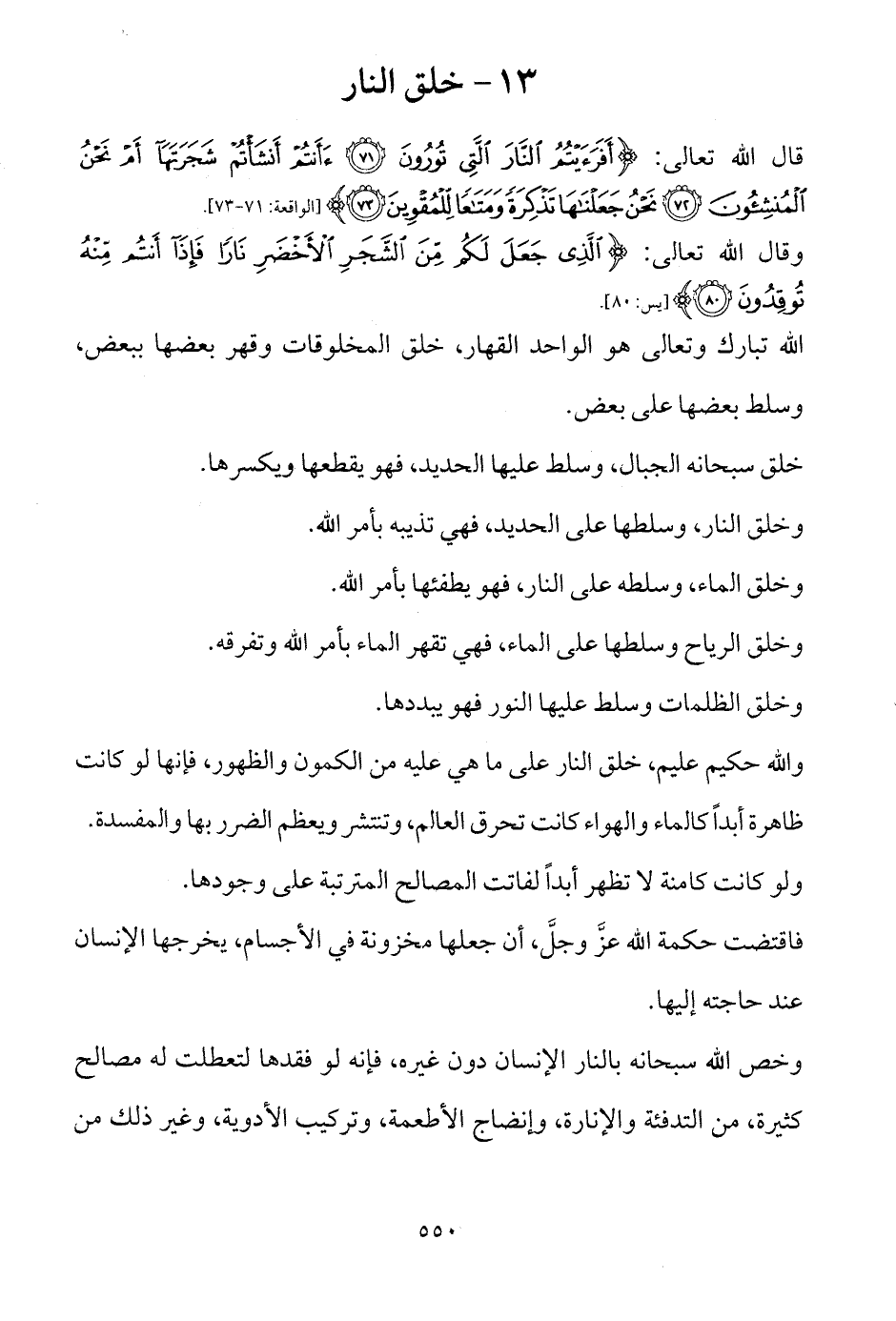 ١٣ - خلق النار

قال الله تعالى: ﴿أَفَرَءَيْتُمُ ٱلنَّارَ ٱلَّتِى تُورُونَ ﴿٧١﴾ ءَأَنتُمْ أَنشَأْتُمْ شَجَرَتَهَآ أَمْ نَحْنُ ٱلْمُنشِـُٔونَ ﴿٧٢﴾ نَحْنُ جَعَلْنَٰهَا تَذْكِرَةً وَمَتَٰعًا لِّلْمُقْوِينَ ﴿٧٣﴾﴾ [الواقعة: ٧١-٧٣].

وقال الله تعالى: ﴿ٱلَّذِى جَعَلَ لَكُم مِّنَ ٱلشَّجَرِ ٱلْأَخْضَرِ نَارًا فَإِذَآ أَنتُم مِّنْهُ تُوقِدُونَ ﴿٨٠﴾﴾ [يس: ٨٠].

الله تبارك وتعالى هو الواحد القهار، خلق المخلوقات وقهر بعضها ببعض، وسلط بعضها على بعض.

خلق سبحانه الجبال، وسلط عليها الحديد، فهو يقطعها ويكسرها.

وخلق النار، وسلطها على الحديد، فهي تذيبه بأمر الله.

وخلق الماء، وسلطه على النار، فهو يطفئها بأمر الله.

وخلق الرياح وسلطها على الماء، فهي تقهر الماء بأمر الله وتفرقه.

وخلق الظلمات وسلط عليها النور فهو يبددها.

والله حكيم عليم، خلق النار على ما هي عليه من الكمون والظهور، فإنها لو كانت ظاهرة أبداً كالماء والهواء كانت تحرق العالم، وتنتشر ويعظم الضرر بها والمفسدة.

ولو كانت كامنة لا تظهر أبداً لفاتت المصالح المترتبة على وجودها.

فاقتضت حكمة الله عزَّ وجلَّ، أن جعلها مخزونة في الأجسام، يخرجها الإنسان عند حاجته إليها.

وخص الله سبحانه بالنار الإنسان دون غيره، فإنه لو فقدها لتعطلت له مصالح كثيرة، من التدفئة والإنارة، وإنضاج الأطعمة، وتركيب الأدوية، وغير ذلك من

٥٥٠